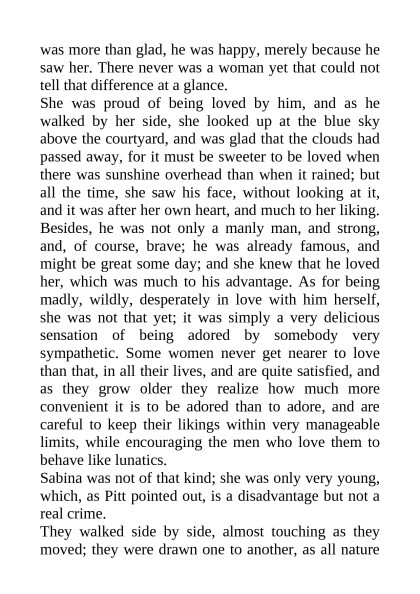 was more than glad, he was happy, merely because he saw her. There never was a woman yet that could not tell that difference at a glance.

She was proud of being loved by him, and as he walked by her side, she looked up at the blue sky above the courtyard, and was glad that the clouds had passed away, for it must be sweeter to be loved when there was sunshine overhead than when it rained; but all the time, she saw his face, without looking at it, and it was after her own heart, and much to her liking. Besides, he was not only a manly man, and strong, and, of course, brave; he was already famous, and might be great some day; and she knew that he loved her, which was much to his advantage. As for being madly, wildly, desperately in love with him herself, she was not that yet; it was simply a very delicious sensation of being adored by somebody very sympathetic. Some women never get nearer to love than that, in all their lives, and are quite satisfied, and as they grow older they realize how much more convenient it is to be adored than to adore, and are careful to keep their likings within very manageable limits, while encouraging the men who love them to behave like lunatics.

Sabina was not of that kind; she was only very young, which, as Pitt pointed out, is a disadvantage but not a real crime.

They walked side by side, almost touching as they moved; they were drawn one to another, as all nature